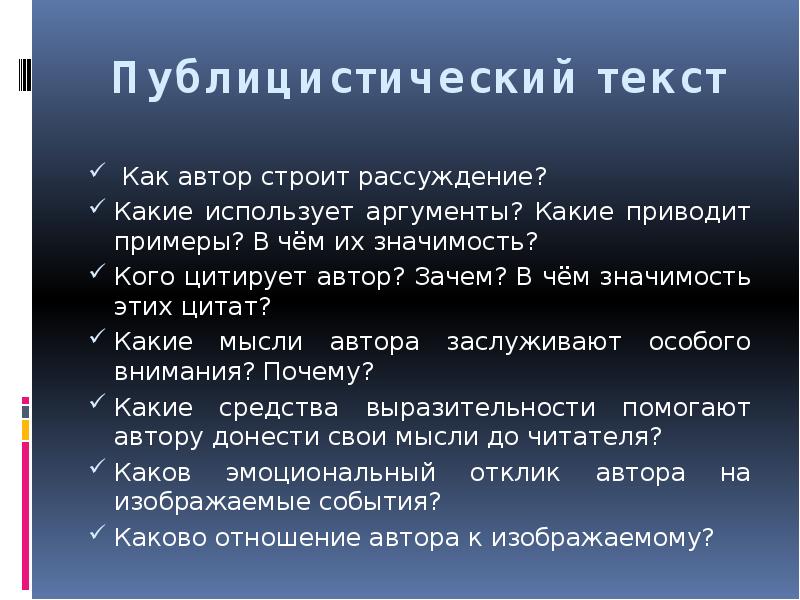 Публицистический текст

✓ Как автор строит рассуждение?
✓ Какие использует аргументы? Какие приводит примеры? В чём их значимость?
✓ Кого цитирует автор? Зачем? В чём значимость этих цитат?
✓ Какие мысли автора заслуживают особого внимания? Почему?
✓ Какие средства выразительности помогают автору донести свои мысли до читателя?
✓ Каков эмоциональный отклик автора на изображаемые события?
✓ Каково отношение автора к изображаемому?